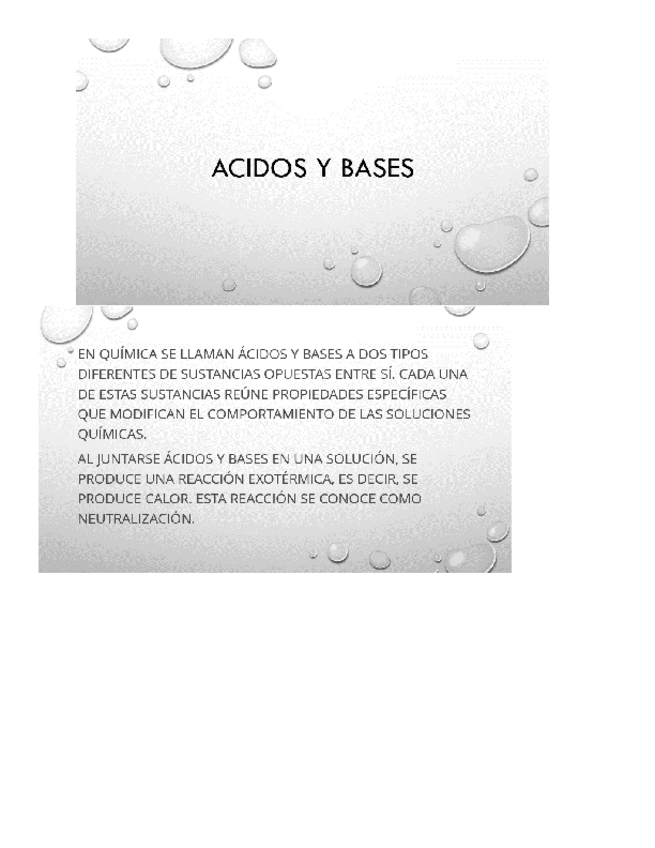 ACIDOS Y BASES

EN QUÍMICA SE LLAMAN ÁCIDOS Y BASES A DOS TIPOS DIFERENTES DE SUSTANCIAS OPUESTAS ENTRE SÍ. CADA UNA DE ESTAS SUSTANCIAS REÚNE PROPIEDADES ESPECÍFICAS QUE MODIFICAN EL COMPORTAMIENTO DE LAS SOLUCIONES QUÍMICAS.

AL JUNTARSE ÁCIDOS Y BASES EN UNA SOLUCIÓN, SE PRODUCE UNA REACCIÓN EXOTÉRMICA, ES DECIR, SE PRODUCE CALOR. ESTA REACCIÓN SE CONOCE COMO NEUTRALIZACIÓN.